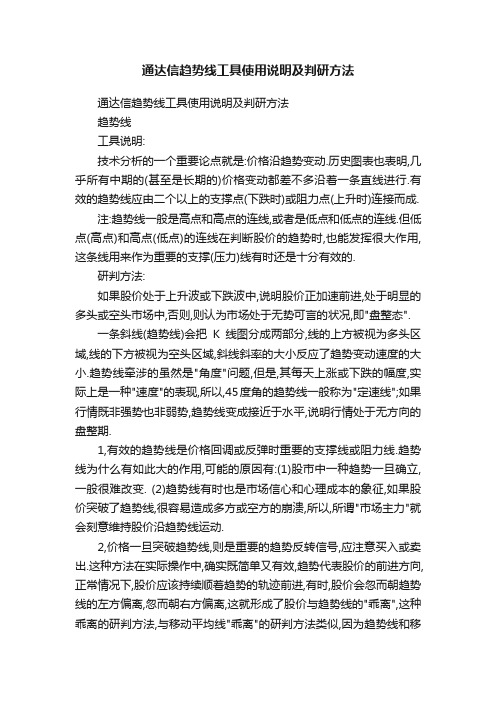 通达信趋势线工具使用说明及判研方法

通达信趋势线工具使用说明及判研方法

趋势线

工具说明:

技术分析的一个重要论点就是:价格沿趋势变动.历史图表也表明,几乎所有中期的(甚至是长期的)价格变动都差不多沿着一条直线进行.有效的趋势线应由二个以上的支撑点(下跌时)或阻力点(上升时)连接而成.

注:趋势线一般是高点和高点的连线,或者是低点和低点的连线.但低点(高点)和高点(低点)的连线在判断股价的趋势时,也能发挥很大作用,这条线用来作为重要的支撑(压力)线有时还是十分有效的.

研判方法:

如果股价处于上升波或下跌波中,说明股价正加速前进,处于明显的多头或空头市场中,否则,则认为市场处于无势可言的状况,即"盘整态".

一条斜线(趋势线)会把 K 线图分成两部分,线的上方被视为多头区域,线的下方被视为空头区域,斜线斜率的大小反应了趋势变动速度的大小.趋势线牵涉的虽然是"角度"问题,但是,其每天上涨或下跌的幅度,实际上是一种"速度"的表现,所以,45度角的趋势线一般称为"定速线";如果行情既非强势也非弱势,趋势线变成接近于水平,说明行情处于无方向的盘整期.

1,有效的趋势线是价格回调或反弹时重要的支撑线或阻力线.趋势线为什么有如此大的作用,可能的原因有:(1)股市中一种趋势一旦确立,一般很难改变. (2)趋势线有时也是市场信心和心理成本的象征,如果股价突破了趋势线,很容易造成多方或空方的崩溃,所以,所谓"市场主力"就会刻意维持股价沿趋势线运动.

2,价格一旦突破趋势线,则是重要的趋势反转信号,应注意买入或卖出.这种方法在实际操作中,确实既简单又有效,趋势代表股价的前进方向,正常情况下,股价应该持续顺着趋势的轨迹前进,有时,股价会忽而朝趋势线的左方偏离,忽而朝右方偏离,这就形成了股价与趋势线的"乖离",这种乖离的研判方法,与移动平均线"乖离"的研判方法类似,因为趋势线和移